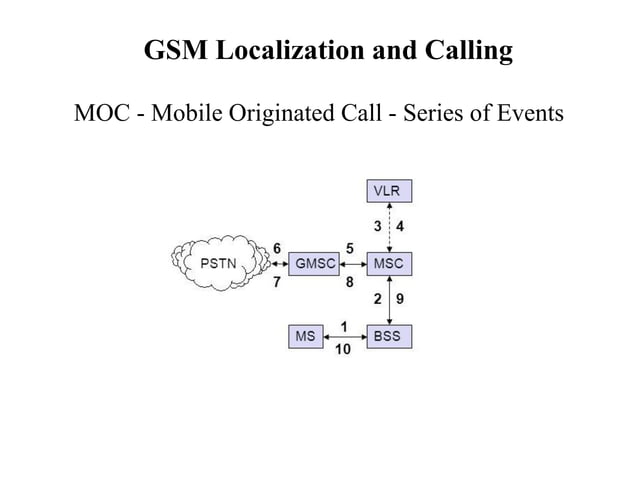 GSM Localization and Calling

MOC - Mobile Originated Call - Series of Events

VLR

3 4

PSTN

6

7

GMSC

5

8

MSC

2 9

MS

1

10

BSS